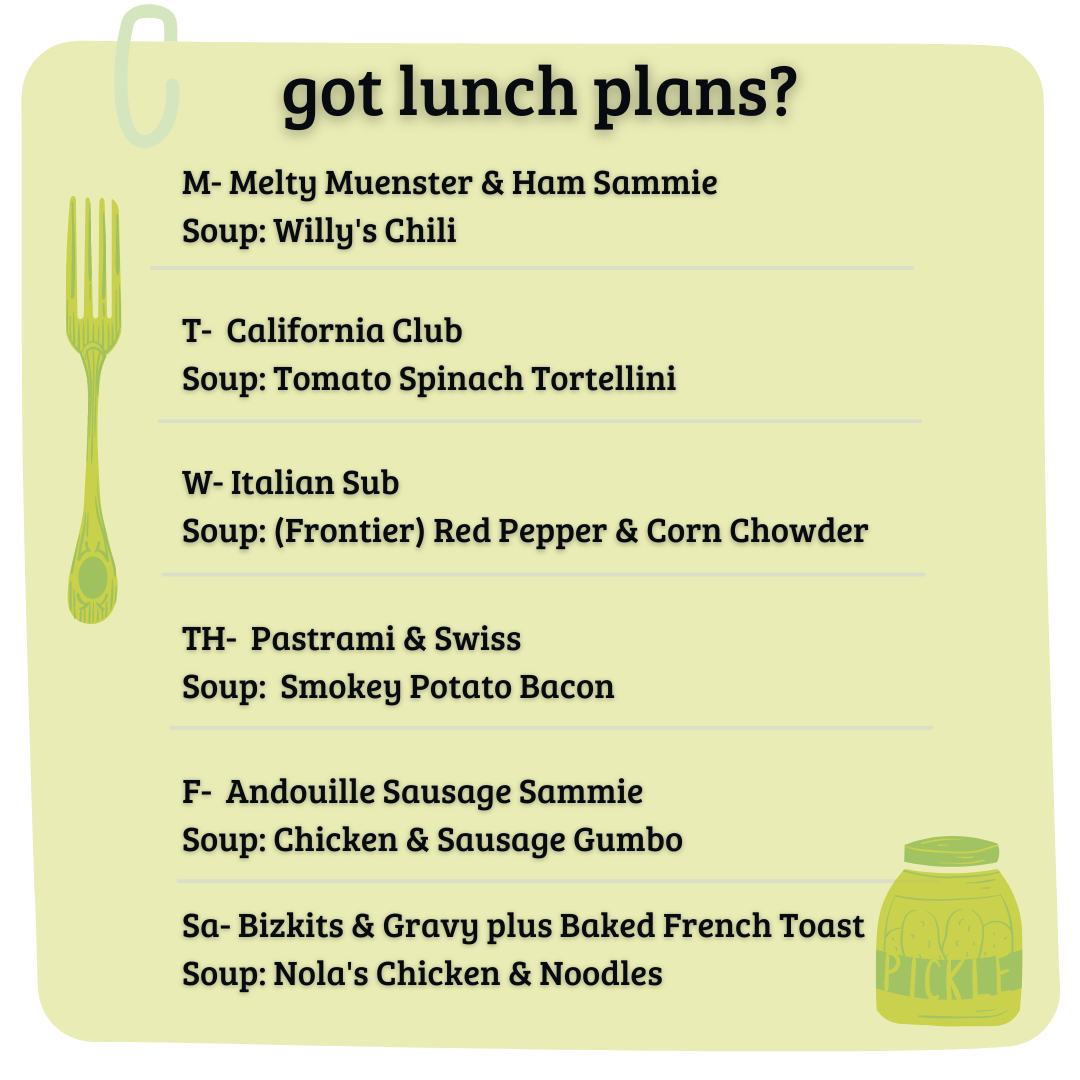 got lunch plans?

M- Melty Muenster & Ham Sammie
Soup: Willy's Chili

T- California Club
Soup: Tomato Spinach Tortellini

W- Italian Sub
Soup: (Frontier) Red Pepper & Corn Chowder

TH- Pastrami & Swiss
Soup: Smokey Potato Bacon

F- Andouille Sausage Sammie
Soup: Chicken & Sausage Gumbo

Sa- Bizkits & Gravy plus Baked French Toast
Soup: Nola's Chicken & Noodles

PICKLE